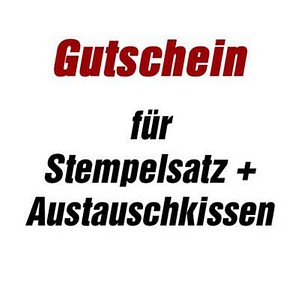 Gutschein

für
Stempelsatz +
Austauschkissen